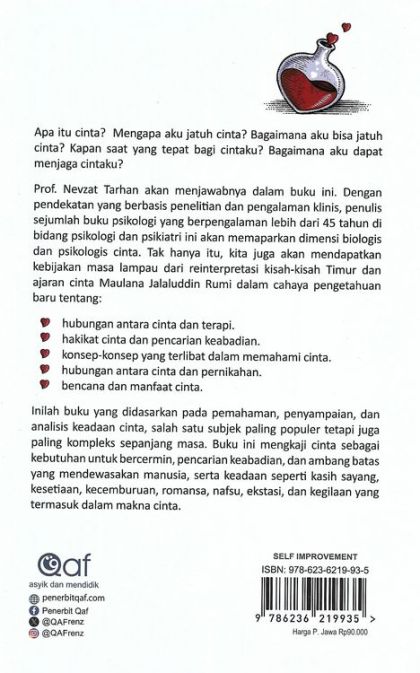 Apa itu cinta? Mengapa aku jatuh cinta? Bagaimana aku bisa jatuh cinta? Kapan saat yang tepat bagi cintaku? Bagaimana aku dapat menjaga cintaku?

Prof. Nevzat Tarhan akan menjawabnya dalam buku ini. Dengan pendekatan yang berbasis penelitian dan pengalaman klinis, penulis sejumlah buku psikologi yang berpengalaman lebih dari 45 tahun di bidang psikologi dan psikiatri ini akan memaparkan dimensi biologis dan psikologis cinta. Tak hanya itu, kita juga akan mendapatkan kebijakan masa lampau dari reinterpretasi kisah-kisah Timur dan ajaran cinta Maulana Jalaluddin Rumi dalam cahaya pengetahuan baru tentang:

hubungan antara cinta dan terapi.
hakikat cinta dan pencarian keabadian.
konsep-konsep yang terlibat dalam memahami cinta.
hubungan antara cinta dan pernikahan.
bencana dan manfaat cinta.

Inilah buku yang didasarkan pada pemahaman, penyampaian, dan analisis keadaan cinta, salah satu subjek paling populer tetapi juga paling kompleks sepanjang masa. Buku ini mengkaji cinta sebagai kebutuhan untuk bercermin, pencarian keabadian, dan ambang batas yang mendewasakan manusia, serta keadaan seperti kasih sayang, kesetiaan, kecemburuan, romansa, nafsu, ekstasi, dan kegilaan yang termasuk dalam makna cinta.

Qaf
asyik dan mendidik
penerbitqaf.com
Penerbit Qaf
@QAFrenz
@QAFrenz

SELF IMPROVEMENT
ISBN: 978-623-6219-93-5
9 786236 219935 >
Harga P. Jawa Rp90.000